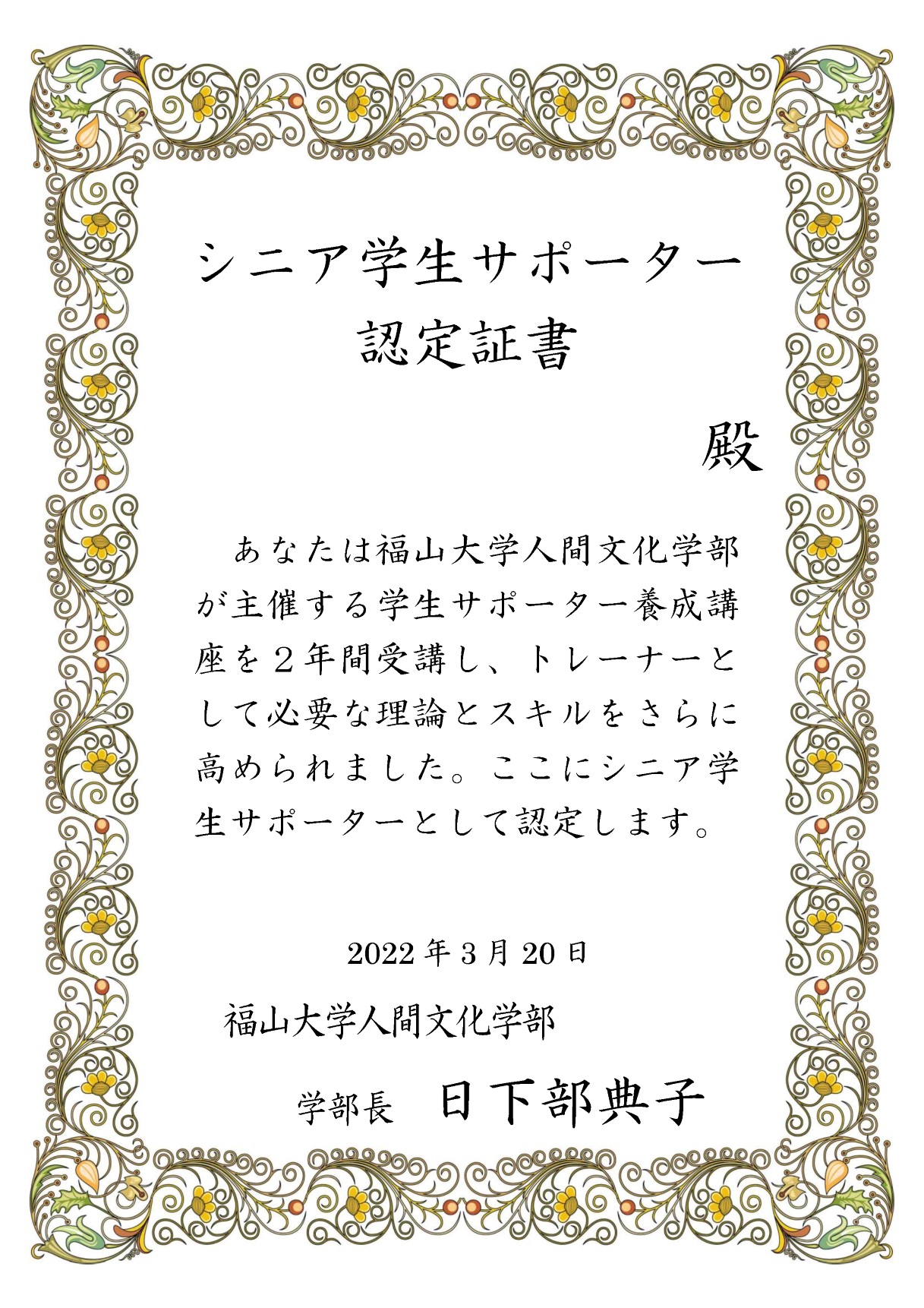 シニア学生サポーター
認定証書

殿

あなたは福山大学人間文化学部が主催する学生サポーター養成講座を２年間受講し、トレーナーとして必要な理論とスキルをさらに高められました。ここにシニア学生サポーターとして認定します。

2022年3月20日

福山大学人間文化学部

学部長　日下部典子